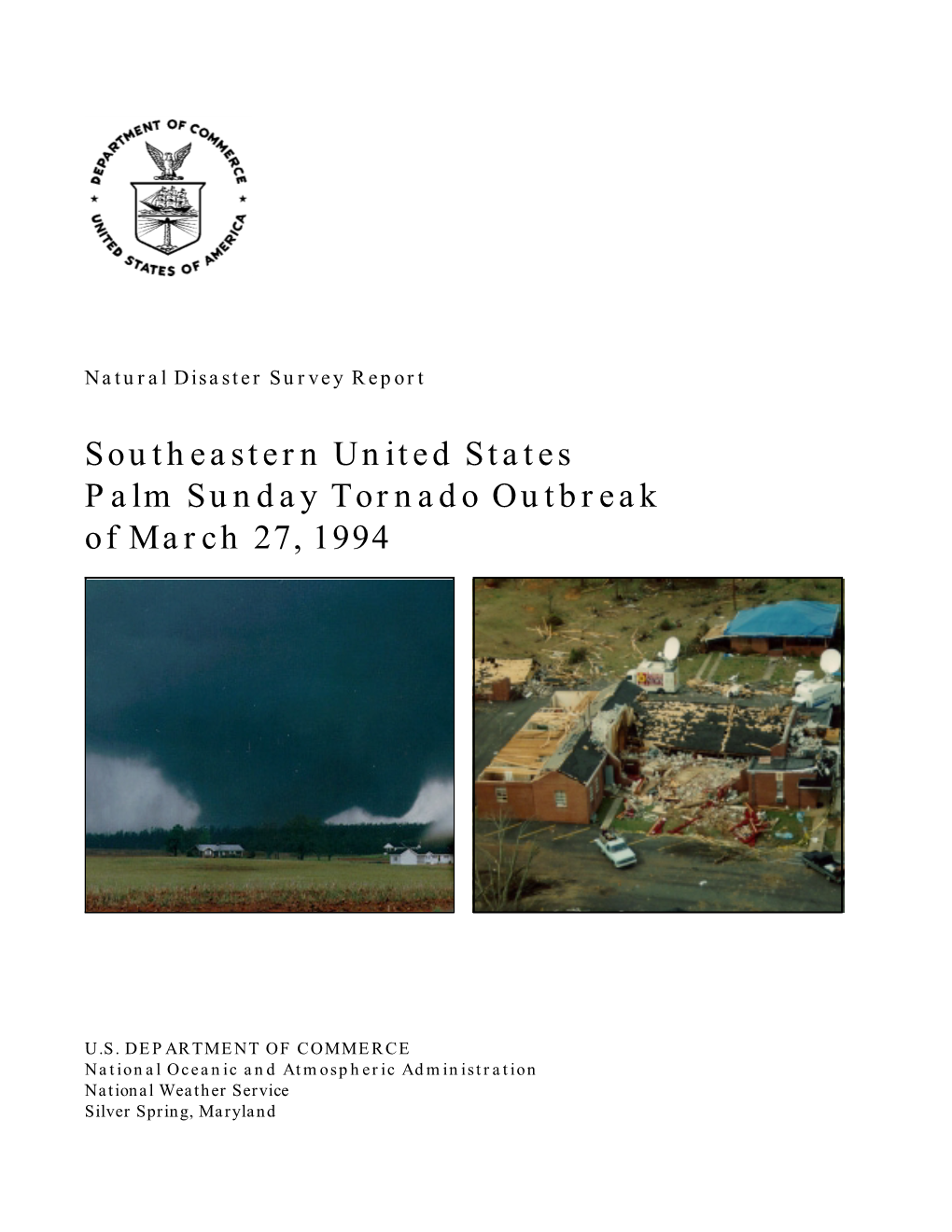 DEPARTMENT OF COMMERCE
UNITED STATES OF AMERICA

Natural Disaster Survey Report

Southeastern United States
Palm Sunday Tornado Outbreak
of March 27, 1994

U.S. DEPARTMENT OF COMMERCE
National Oceanic and Atmospheric Administration
National Weather Service
Silver Spring, Maryland